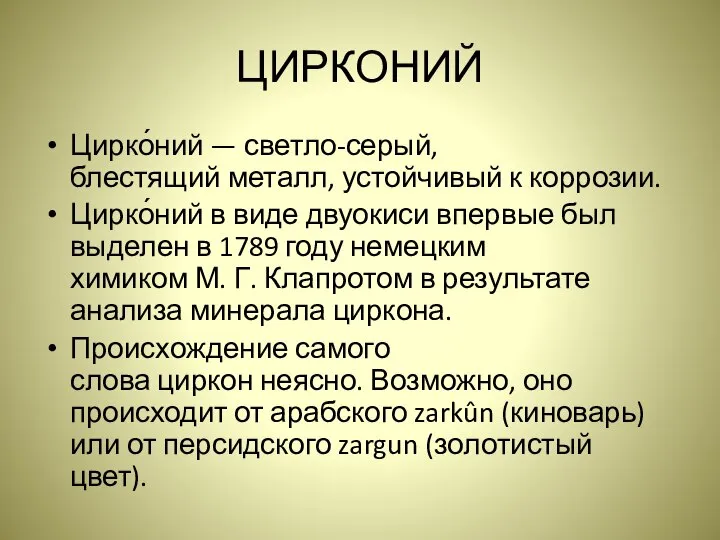 ЦИРКОНИЙ

• Цирко́ний — светло-серый, блестящий металл, устойчивый к коррозии.
• Цирко́ний в виде двуокиси впервые был выделен в 1789 году немецким химиком М. Г. Клапротом в результате анализа минерала циркона.
• Происхождение самого слова циркон неясно. Возможно, оно происходит от арабского zarkûn (киноварь) или от персидского zargun (золотистый цвет).